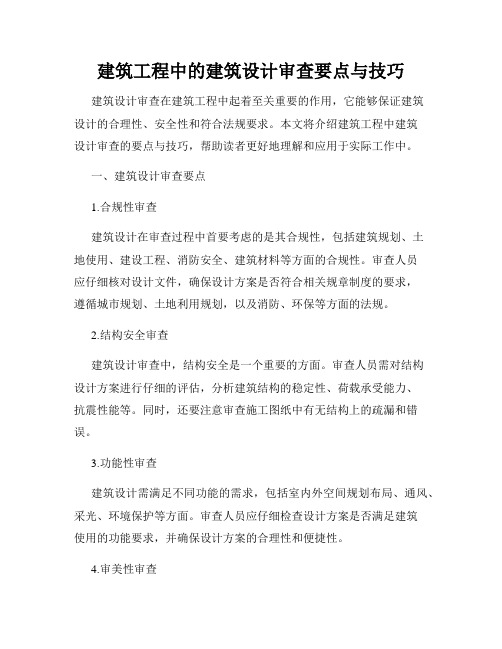 建筑工程中的建筑设计审查要点与技巧

建筑设计审查在建筑工程中起着至关重要的作用，它能够保证建筑设计的合理性、安全性和符合法规要求。本文将介绍建筑工程中建筑设计审查的要点与技巧，帮助读者更好地理解和应用于实际工作中。

一、建筑设计审查要点

1.合规性审查

建筑设计在审查过程中首要考虑的是其合规性，包括建筑规划、土地使用、建设工程、消防安全、建筑材料等方面的合规性。审查人员应仔细核对设计文件，确保设计方案是否符合相关规章制度的要求，遵循城市规划、土地利用规划，以及消防、环保等方面的法规。

2.结构安全审查

建筑设计审查中，结构安全是一个重要的方面。审查人员需对结构设计方案进行仔细的评估，分析建筑结构的稳定性、荷载承受能力、抗震性能等。同时，还要注意审查施工图纸中有无结构上的疏漏和错误。

3.功能性审查

建筑设计需满足不同功能的需求，包括室内外空间规划布局、通风、采光、环境保护等方面。审查人员应仔细检查设计方案是否满足建筑使用的功能要求，并确保设计方案的合理性和便捷性。

4.审美性审查